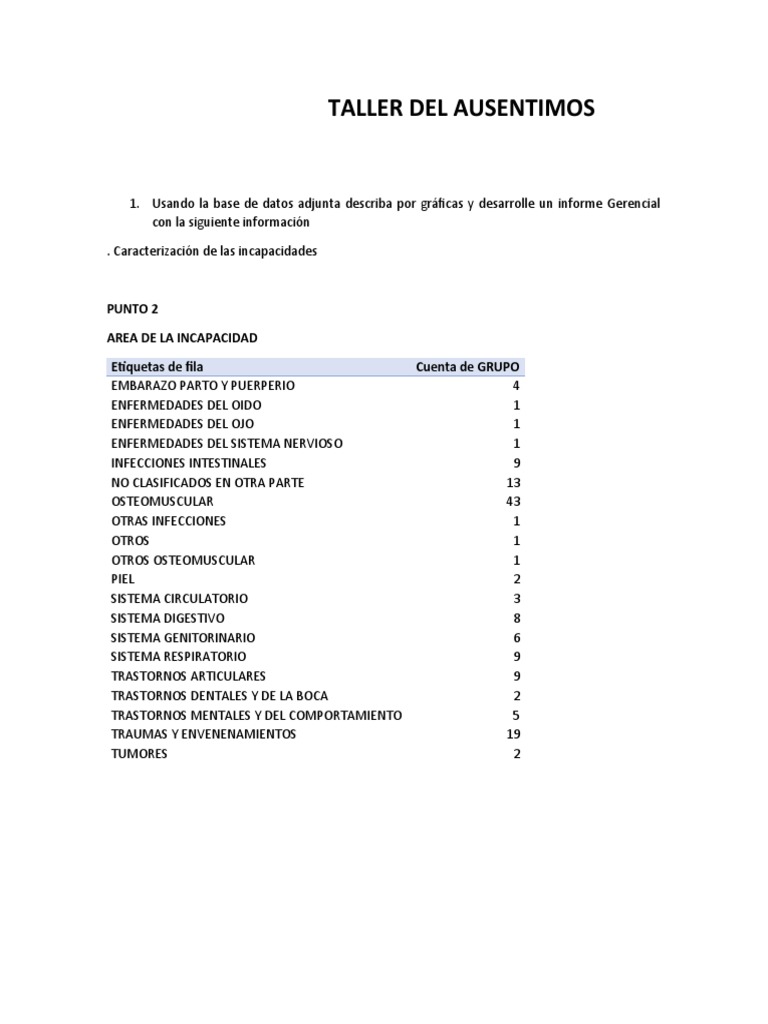 TALLER DEL AUSENTIMOS

1. Usando la base de datos adjunta describa por gráficas y desarrolle un informe Gerencial con la siguiente información

. Caracterización de las incapacidades

PUNTO 2

AREA DE LA INCAPACIDAD

| Etiquetas de fila | Cuenta de GRUPO |
|---|---|
| EMBARAZO PARTO Y PUERPERIO | 4 |
| ENFERMEDADES DEL OIDO | 1 |
| ENFERMEDADES DEL OJO | 1 |
| ENFERMEDADES DEL SISTEMA NERVIOSO | 1 |
| INFECCIONES INTESTINALES | 9 |
| NO CLASIFICADOS EN OTRA PARTE | 13 |
| OSTEOMUSCULAR | 43 |
| OTRAS INFECCIONES | 1 |
| OTROS | 1 |
| OTROS OSTEOMUSCULAR | 1 |
| PIEL | 2 |
| SISTEMA CIRCULATORIO | 3 |
| SISTEMA DIGESTIVO | 8 |
| SISTEMA GENITORINARIO | 6 |
| SISTEMA RESPIRATORIO | 9 |
| TRASTORNOS ARTICULARES | 9 |
| TRASTORNOS DENTALES Y DE LA BOCA | 2 |
| TRASTORNOS MENTALES Y DEL COMPORTAMIENTO | 5 |
| TRAUMAS Y ENVENENAMIENTOS | 19 |
| TUMORES | 2 |